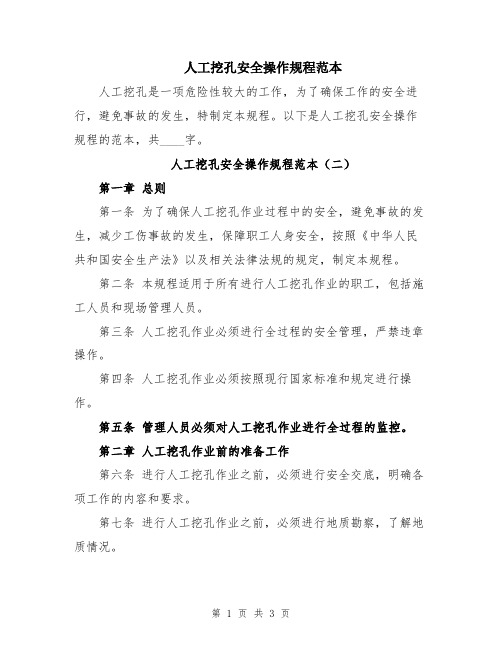 人工挖孔安全操作规程范本

人工挖孔是一项危险性较大的工作，为了确保工作的安全进行，避免事故的发生，特制定本规程。以下是人工挖孔安全操作规程的范本，共____字。

人工挖孔安全操作规程范本（二）

第一章 总则

第一条 为了确保人工挖孔作业过程中的安全，避免事故的发生，减少工伤事故的发生，保障职工人身安全，按照《中华人民共和国安全生产法》以及相关法律法规的规定，制定本规程。

第二条 本规程适用于所有进行人工挖孔作业的职工，包括施工人员和现场管理人员。

第三条 人工挖孔作业必须进行全过程的安全管理，严禁违章操作。

第四条 人工挖孔作业必须按照现行国家标准和规定进行操作。

第五条 管理人员必须对人工挖孔作业进行全过程的监控。

第二章 人工挖孔作业前的准备工作

第六条 进行人工挖孔作业之前，必须进行安全交底，明确各项工作的内容和要求。

第七条 进行人工挖孔作业之前，必须进行地质勘察，了解地质情况。

第 1 页 共 3 页